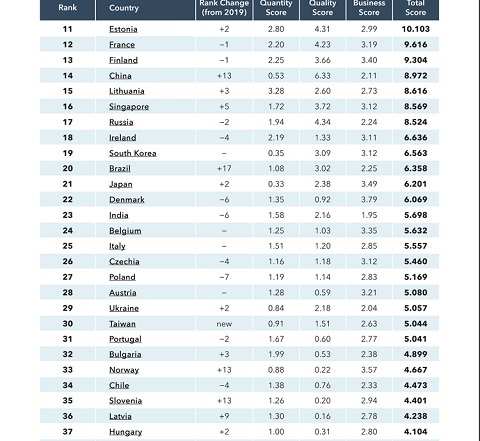 | Rank | Country | Rank Change (from 2019) | Quantity Score | Quality Score | Business Score | Total Score |
|---|---|---|---|---|---|---|
| 11 | Estonia | +2 | 2.80 | 4.31 | 2.99 | 10.103 |
| 12 | France | −1 | 2.20 | 4.23 | 3.19 | 9.616 |
| 13 | Finland | −1 | 2.25 | 3.66 | 3.40 | 9.304 |
| 14 | China | +13 | 0.53 | 6.33 | 2.11 | 8.972 |
| 15 | Lithuania | +3 | 3.28 | 2.60 | 2.73 | 8.616 |
| 16 | Singapore | +5 | 1.72 | 3.72 | 3.12 | 8.569 |
| 17 | Russia | −2 | 1.94 | 4.34 | 2.24 | 8.524 |
| 18 | Ireland | −4 | 2.19 | 1.33 | 3.11 | 6.636 |
| 19 | South Korea | − | 0.35 | 3.09 | 3.12 | 6.563 |
| 20 | Brazil | +17 | 1.08 | 3.02 | 2.25 | 6.358 |
| 21 | Japan | +2 | 0.33 | 2.38 | 3.49 | 6.201 |
| 22 | Denmark | −6 | 1.35 | 0.92 | 3.79 | 6.069 |
| 23 | India | −6 | 1.58 | 2.16 | 1.95 | 5.698 |
| 24 | Belgium | − | 1.25 | 1.03 | 3.35 | 5.632 |
| 25 | Italy | − | 1.51 | 1.20 | 2.85 | 5.557 |
| 26 | Czechia | −4 | 1.16 | 1.18 | 3.12 | 5.460 |
| 27 | Poland | −7 | 1.19 | 1.14 | 2.83 | 5.169 |
| 28 | Austria | − | 1.28 | 0.59 | 3.21 | 5.080 |
| 29 | Ukraine | +2 | 0.84 | 2.18 | 2.04 | 5.057 |
| 30 | Taiwan | new | 0.91 | 1.51 | 2.63 | 5.044 |
| 31 | Portugal | −2 | 1.67 | 0.60 | 2.77 | 5.041 |
| 32 | Bulgaria | +3 | 1.99 | 0.53 | 2.38 | 4.899 |
| 33 | Norway | +13 | 0.88 | 0.22 | 3.57 | 4.667 |
| 34 | Chile | −4 | 1.38 | 0.76 | 2.33 | 4.473 |
| 35 | Slovenia | +13 | 1.26 | 0.20 | 2.94 | 4.401 |
| 36 | Latvia | +9 | 1.30 | 0.16 | 2.78 | 4.238 |
| 37 | Hungary | +2 | 1.00 | 0.31 | 2.80 | 4.104 |